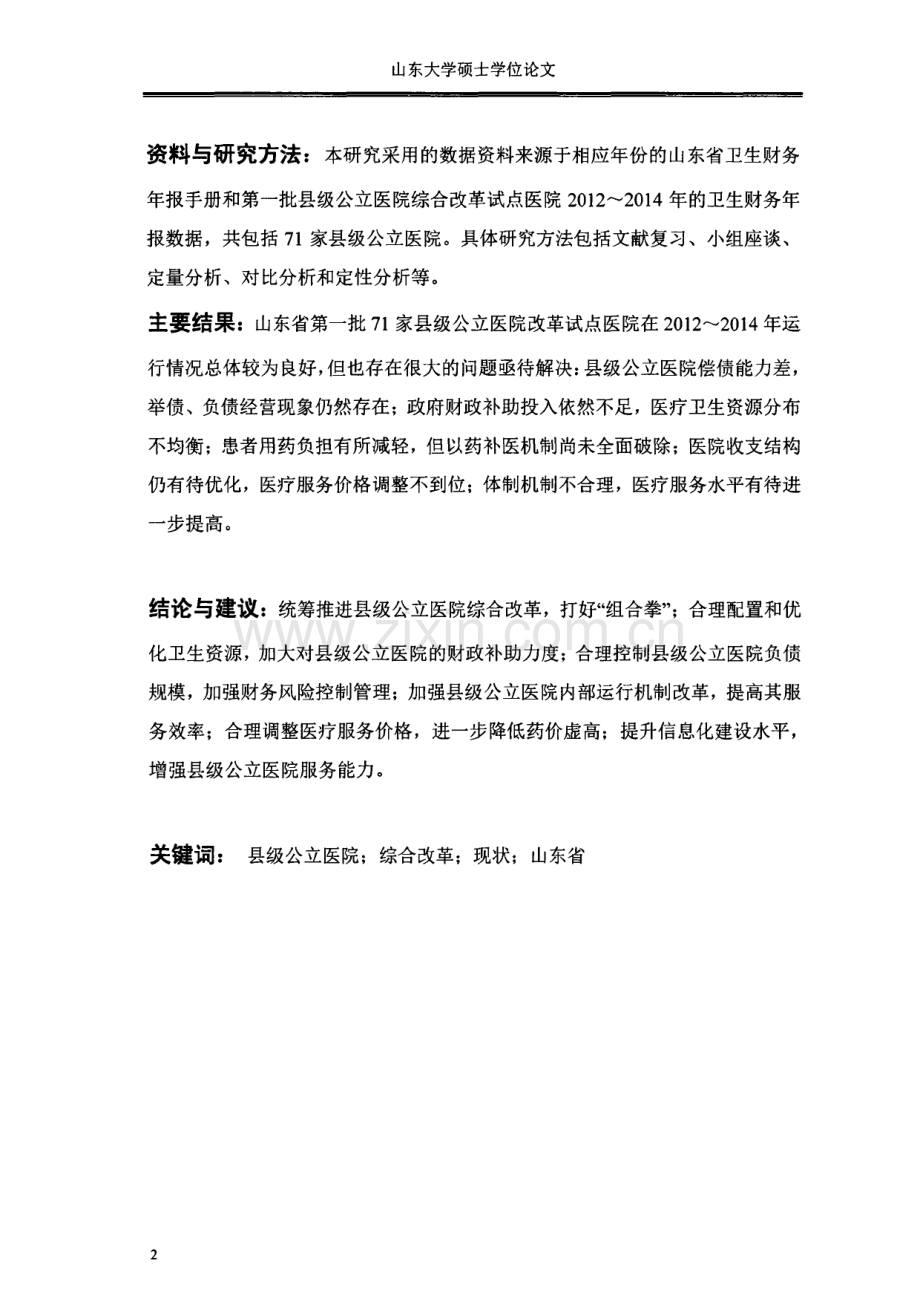 山东大学硕士学位论文

资料与研究方法：本研究采用的数据资料来源于相应年份的山东省卫生财务年报手册和第一批县级公立医院综合改革试点医院2012～2014年的卫生财务年报数据，共包括71家县级公立医院。具体研究方法包括文献复习、小组座谈、定量分析、对比分析和定性分析等。

主要结果：山东省第一批71家县级公立医院改革试点医院在2012～2014年运行情况总体较为良好，但也存在很大的问题亟待解决：县级公立医院偿债能力差，举债、负债经营现象仍然存在；政府财政补助投入依然不足，医疗卫生资源分布不均衡；患者用药负担有所减轻，但以药补医机制尚未全面破除；医院收支结构仍有待优化，医疗服务价格调整不到位；体制机制不合理，医疗服务水平有待进一步提高。

结论与建议：统筹推进县级公立医院综合改革，打好“组合拳”；合理配置和优化卫生资源，加大对县级公立医院的财政补助力度；合理控制县级公立医院负债规模，加强财务风险控制管理；加强县级公立医院内部运行机制改革，提高其服务效率；合理调整医疗服务价格，进一步降低药价虚高；提升信息化建设水平，增强县级公立医院服务能力。

关键词： 县级公立医院；综合改革；现状；山东省

2

www.zixin.com.cn